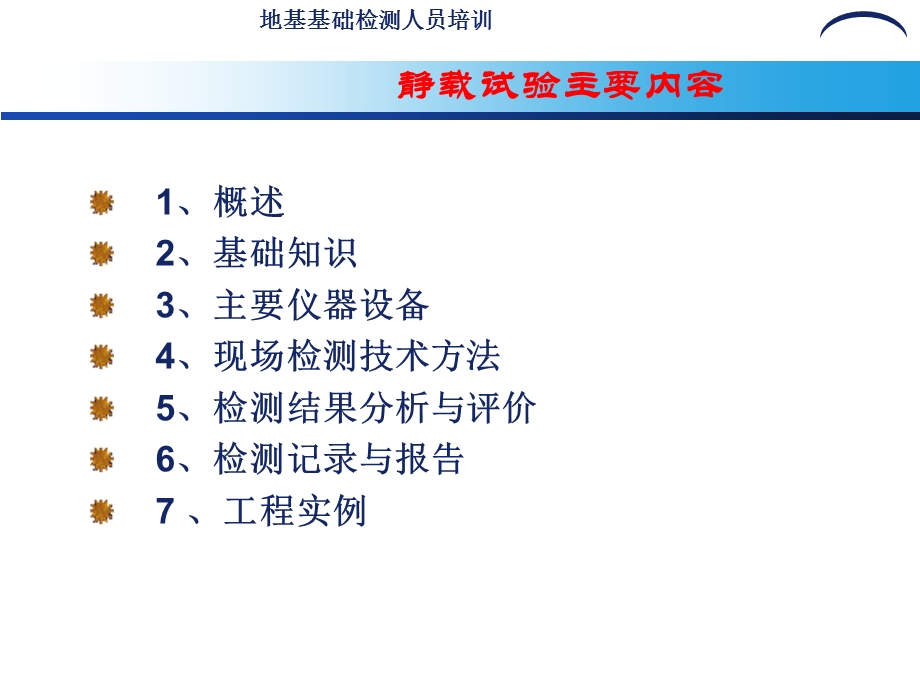 地基基础检测人员培训

静载试验主要内容

1、概述

2、基础知识

3、主要仪器设备

4、现场检测技术方法

5、检测结果分析与评价

6、检测记录与报告

7 、工程实例